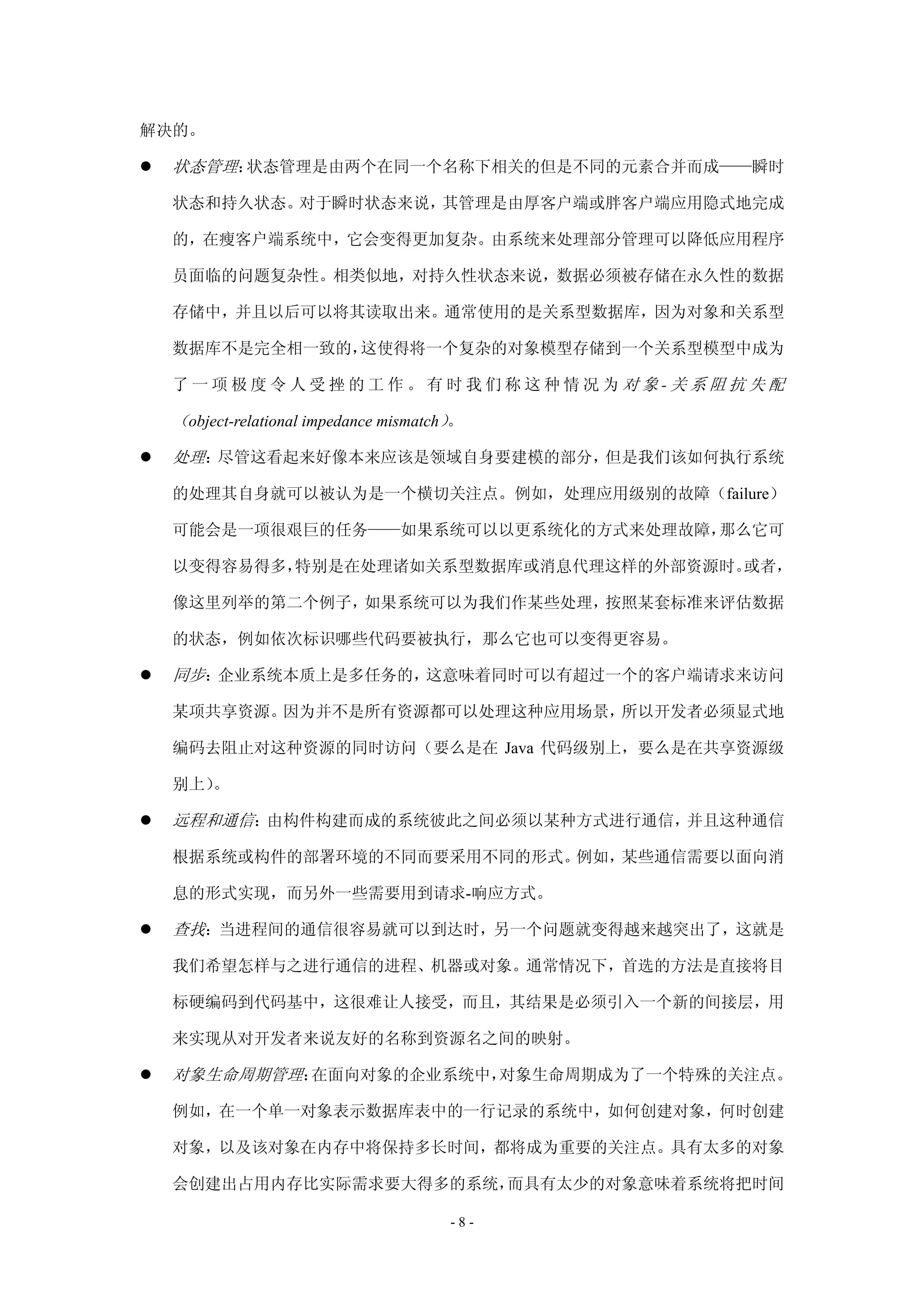 解决的。

● 状态管理：状态管理是由两个在同一个名称下相关的但是不同的元素合并而成——瞬时状态和持久状态。对于瞬时状态来说，其管理是由厚客户端或胖客户端应用隐式地完成的，在瘦客户端系统中，它会变得更加复杂。由系统来处理部分管理可以降低应用程序员面临的问题复杂性。相类似地，对持久性状态来说，数据必须被存储在永久性的数据存储中，并且以后可以将其读取出来。通常使用的是关系型数据库，因为对象和关系型数据库不是完全相一致的，这使得将一个复杂的对象模型存储到一个关系型模型中成为了一项极度令人受挫的工作。有时我们称这种情况为对象-关系阻抗失配（object-relational impedance mismatch）。

● 处理：尽管这看起来好像本来应该是领域自身要建模的部分，但是我们该如何执行系统的处理其自身就可以被认为是一个横切关注点。例如，处理应用级别的故障（failure）可能会是一项很艰巨的任务——如果系统可以以更系统化的方式来处理故障，那么它可以变得容易得多，特别是在处理诸如关系型数据库或消息代理这样的外部资源时。或者，像这里列举的第二个例子，如果系统可以为我们作某些处理，按照某套标准来评估数据的状态，例如依次标识哪些代码要被执行，那么它也可以变得更容易。

● 同步：企业系统本质上是多任务的，这意味着同时可以有超过一个的客户端请求来访问某项共享资源。因为并不是所有资源都可以处理这种应用场景，所以开发者必须显式地编码去阻止对这种资源的同时访问（要么是在 Java 代码级别上，要么是在共享资源级别上）。

● 远程和通信：由构件构建而成的系统彼此之间必须以某种方式进行通信，并且这种通信根据系统或构件的部署环境的不同而要采用不同的形式。例如，某些通信需要以面向消息的形式实现，而另外一些需要用到请求-响应方式。

● 查找：当进程间的通信很容易就可以到达时，另一个问题就变得越来越突出了，这就是我们希望怎样与之进行通信的进程、机器或对象。通常情况下，首选的方法是直接将目标硬编码到代码基中，这很难让人接受，而且，其结果是必须引入一个新的间接层，用来实现从对开发者来说友好的名称到资源名之间的映射。

● 对象生命周期管理：在面向对象的企业系统中，对象生命周期成为了一个特殊的关注点。例如，在一个单一对象表示数据库表中的一行记录的系统中，如何创建对象，何时创建对象，以及该对象在内存中将保持多长时间，都将成为重要的关注点。具有太多的对象会创建出占用内存比实际需求要大得多的系统，而具有太少的对象意味着系统将把时间

- 8 -